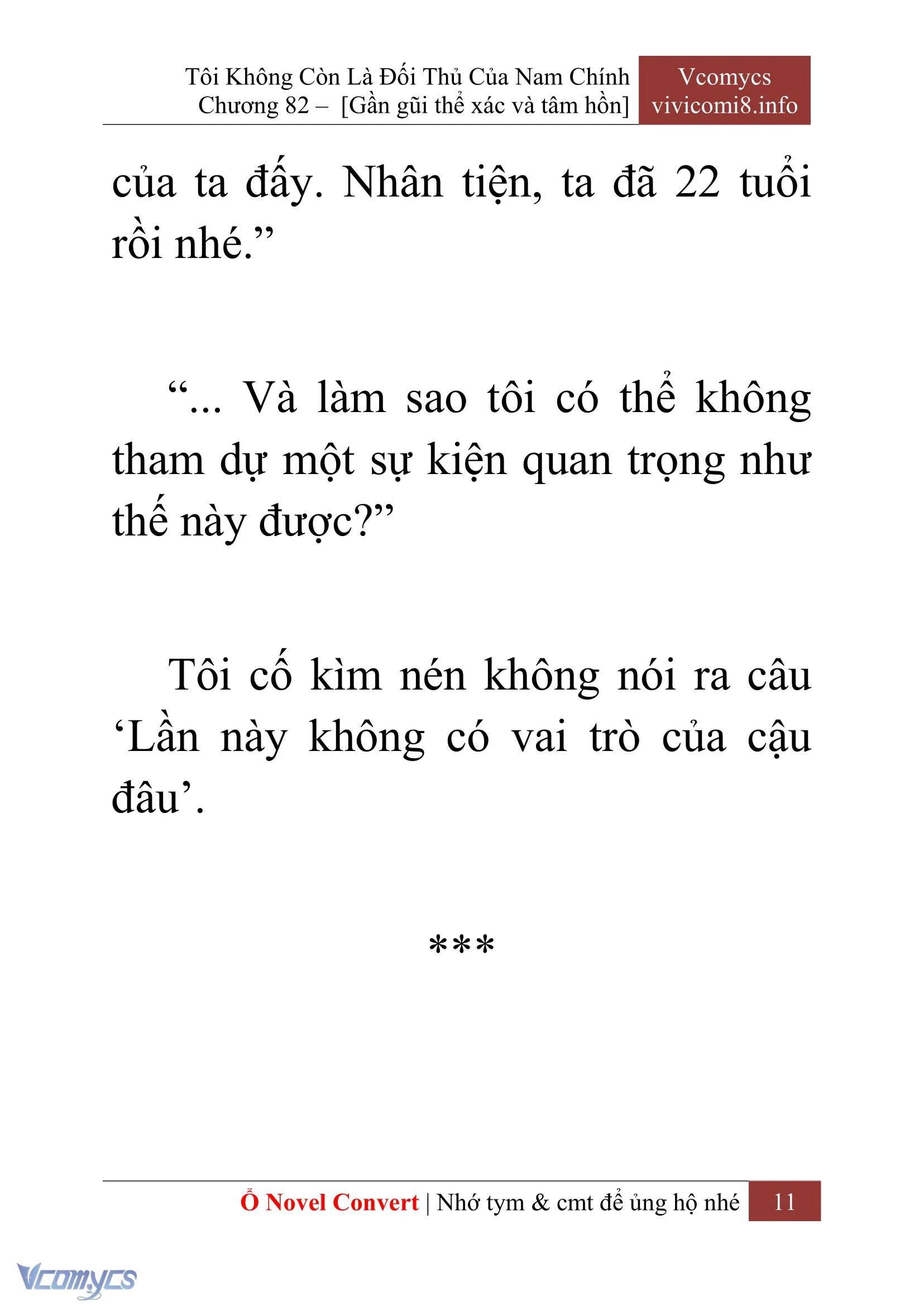 Tôi Không Còn Là Đối Thủ Của Nam Chính
Chương 82 – [Gần gũi thể xác và tâm hồn]

Vcomycs
vivicomi8.info

của ta đấy. Nhân tiện, ta đã 22 tuổi rồi nhé.”

“... Và làm sao tôi có thể không tham dự một sự kiện quan trọng như thế này được?”

Tôi cố kìm nén không nói ra câu ‘Lần này không có vai trò của cậu đâu’.

***

Ổ Novel Convert | Nhớ tym & cmt để ủng hộ nhé 11

Vcomycs